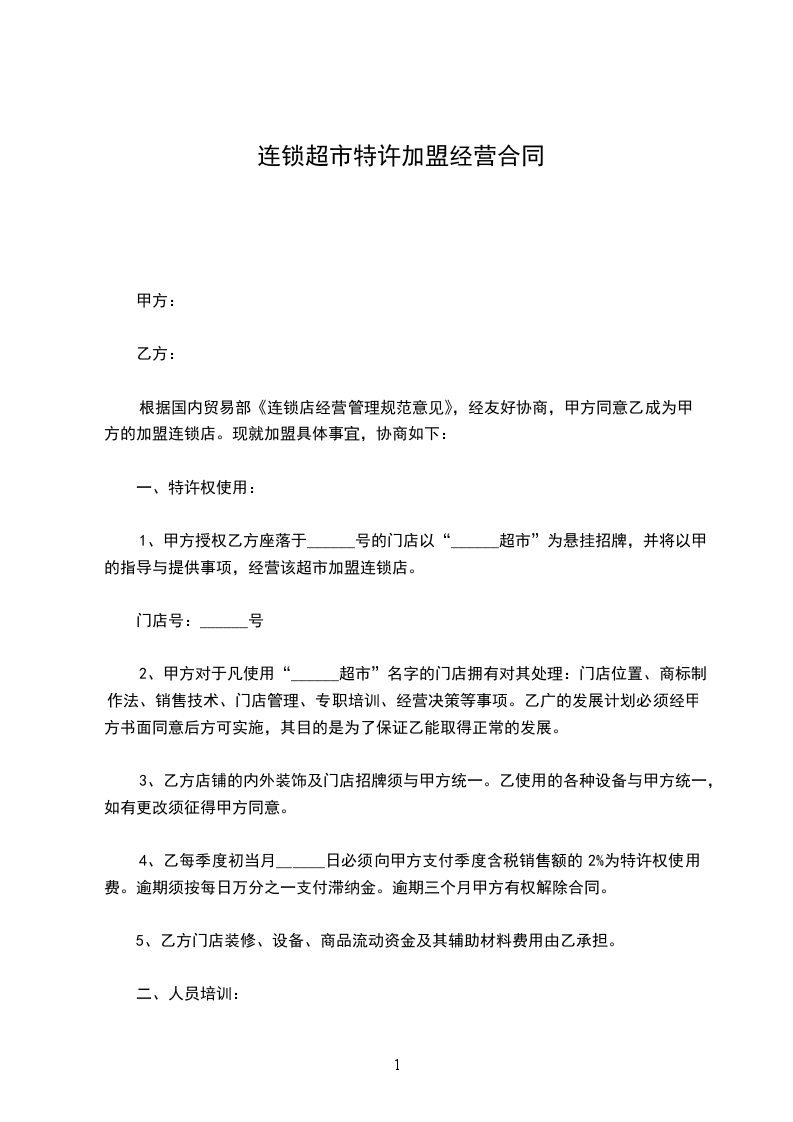 连锁超市特许加盟经营合同

甲方：

乙方：

根据国内贸易部《连锁店经营管理规范意见》，经友好协商，甲方同意乙成为甲方的加盟连锁店。现就加盟具体事宜，协商如下：

一、特许权使用：

1、甲方授权乙方座落于______号的门店以“______超市”为悬挂招牌，并将以甲的指导与提供事项，经营该超市加盟连锁店。

门店号：______号

2、甲方对于凡使用“______超市”名字的门店拥有对其处理：门店位置、商标制作法、销售技术、门店管理、专职培训、经营决策等事项。乙广的发展计划必须经甲方书面同意后方可实施，其目的是为了保证乙能取得正常的发展。

3、乙方店铺的内外装饰及门店招牌须与甲方统一。乙使用的各种设备与甲方统一，如有更改须征得甲方同意。

4、乙每季度初当月______日必须向甲方支付季度含税销售额的 2%为特许权使用费。逾期须按每日万分之一支付滞纳金。逾期三个月甲方有权解除合同。

5、乙方门店装修、设备、商品流动资金及其辅助材料费用由乙承担。

二、人员培训：

1